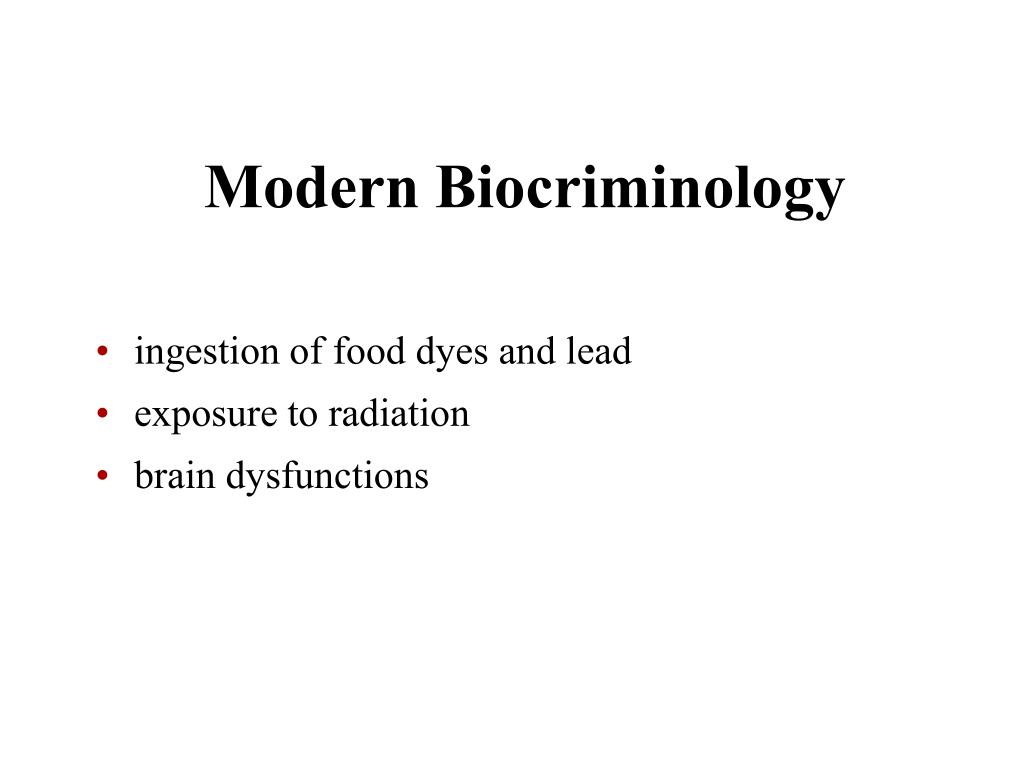 Modern Biocriminology

• ingestion of food dyes and lead
• exposure to radiation
• brain dysfunctions